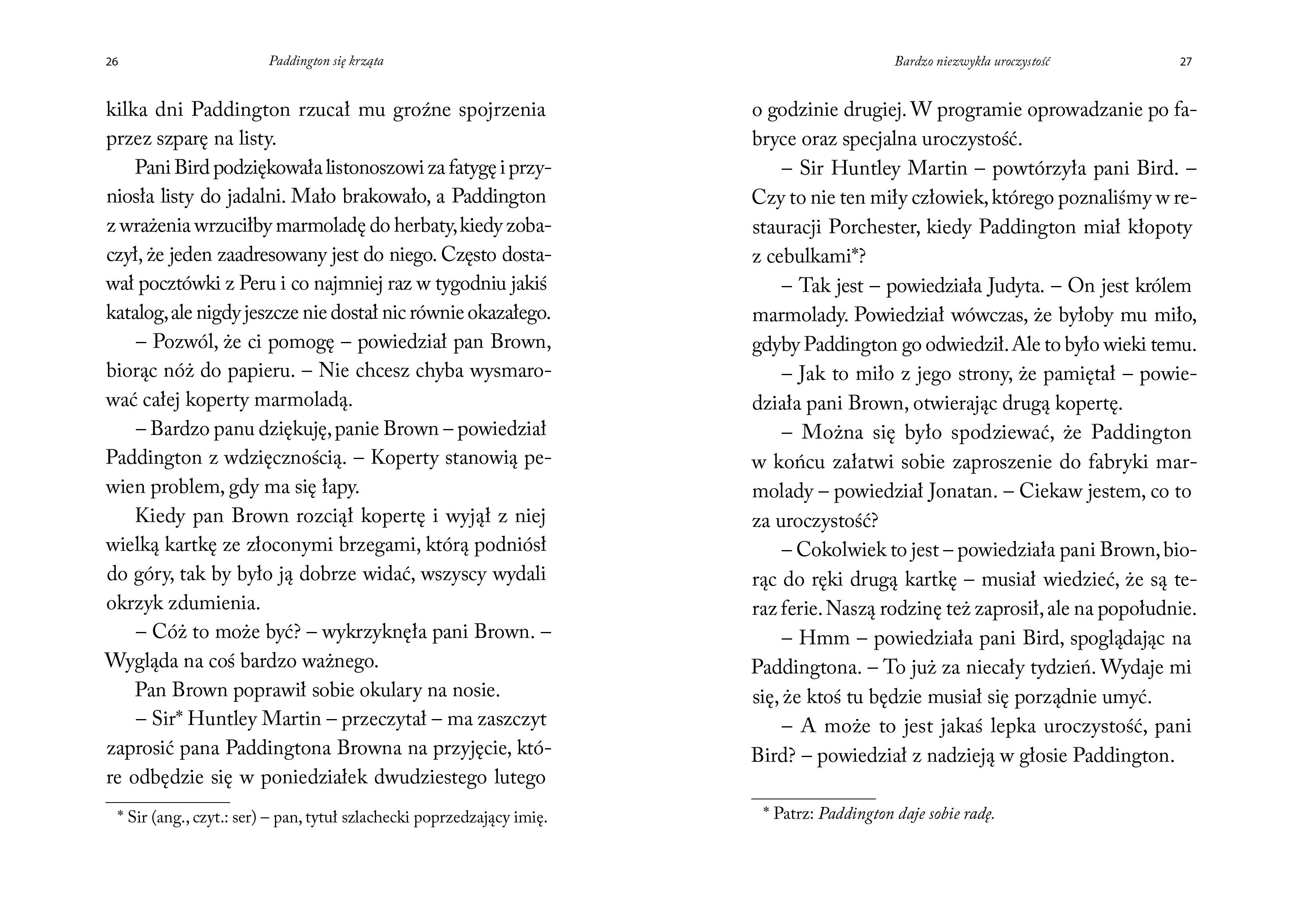 26 Paddington się krząta

kilka dni Paddington rzucał mu groźne spojrzenia przez szparę na listy.

Pani Bird podziękowała listonoszowi za fatygę i przyniosła listy do jadalni. Mało brakowało, a Paddington z wrażenia wrzuciłby marmoladę do herbaty, kiedy zobaczył, że jeden zaadresowany jest do niego. Często dostawał pocztówki z Peru i co najmniej raz w tygodniu jakiś katalog, ale nigdy jeszcze nie dostał nic równie okazałego.

– Pozwól, że ci pomogę – powiedział pan Brown, biorąc nóż do papieru. – Nie chcesz chyba wysmarować całej koperty marmoladą.

– Bardzo panu dziękuję, panie Brown – powiedział Paddington z wdzięcznością. – Koperty stanowią pewien problem, gdy ma się łapy.

Kiedy pan Brown rozciął kopertę i wyjął z niej wielką kartkę ze złoconymi brzegami, którą podniósł do góry, tak by było ją dobrze widać, wszyscy wydali okrzyk zdumienia.

– Cóż to może być? – wykrzyknęła pani Brown. – Wygląda na coś bardzo ważnego.

Pan Brown poprawił sobie okulary na nosie.

– Sir* Huntley Martin – przeczytał – ma zaszczyt zaprosić pana Paddingtona Browna na przyjęcie, które odbędzie się w poniedziałek dwudziestego lutego

* Sir (ang., czyt.: ser) – pan, tytuł szlachecki poprzedzający imię.

Bardzo niezwykła uroczystość 27

o godzinie drugiej. W programie oprowadzanie po fabryce oraz specjalna uroczystość.

– Sir Huntley Martin – powtórzyła pani Bird. – Czy to nie ten miły człowiek, którego poznaliśmy w restauracji Porchester, kiedy Paddington miał kłopoty z cebulkami*?

– Tak jest – powiedziała Judyta. – On jest królem marmolady. Powiedział wówczas, że byłoby mu miło, gdyby Paddington go odwiedził. Ale to było wieki temu.

– Jak to miło z jego strony, że pamiętał – powiedziała pani Brown, otwierając drugą kopertę.

– Można się było spodziewać, że Paddington w końcu załatwi sobie zaproszenie do fabryki marmolady – powiedział Jonatan. – Ciekaw jestem, co to za uroczystość?

– Cokolwiek to jest – powiedziała pani Brown, biorąc do ręki drugą kartkę – musiał wiedzieć, że są teraz ferie. Naszą rodzinę też zaprosił, ale na popołudnie.

– Hmm – powiedziała pani Bird, spoglądając na Paddingtona. – To już za niecały tydzień. Wydaje mi się, że ktoś tu będzie musiał się porządnie umyć.

– A może to jest jakaś lepka uroczystość, pani Bird? – powiedział z nadzieją w głosie Paddington.

* Patrz: Paddington daje sobie radę.